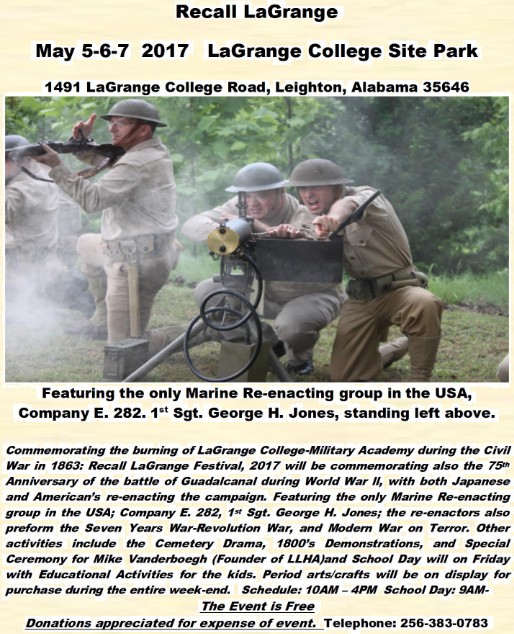 Recall LaGrange

May 5-6-7 2017 LaGrange College Site Park

1491 LaGrange College Road, Leighton, Alabama 35646

Featuring the only Marine Re-enacting group in the USA, Company E. 282. 1$^{st}$ Sgt. George H. Jones, standing left above.

Commemorating the burning of LaGrange College-Military Academy during the Civil War in 1863: Recall LaGrange Festival, 2017 will be commemorating also the 75$^{th}$ Anniversary of the battle of Guadalcanal during World War II, with both Japanese and American's re-enacting the campaign. Featuring the only Marine Re-enacting group in the USA; Company E. 282, 1$^{st}$ Sgt. George H. Jones; the re-enactors also preform the Seven Years War-Revolution War, and Modern War on Terror. Other activities include the Cemetery Drama, 1800's Demonstrations, and Special Ceremony for Mike Vanderboegh (Founder of LLHA)and School Day will on Friday with Educational Activities for the kids. Period arts/crafts will be on display for purchase during the entire week-end. Schedule: 10AM – 4PM School Day: 9AM-

The Event is Free

Donations appreciated for expense of event. Telephone: 256-383-0783